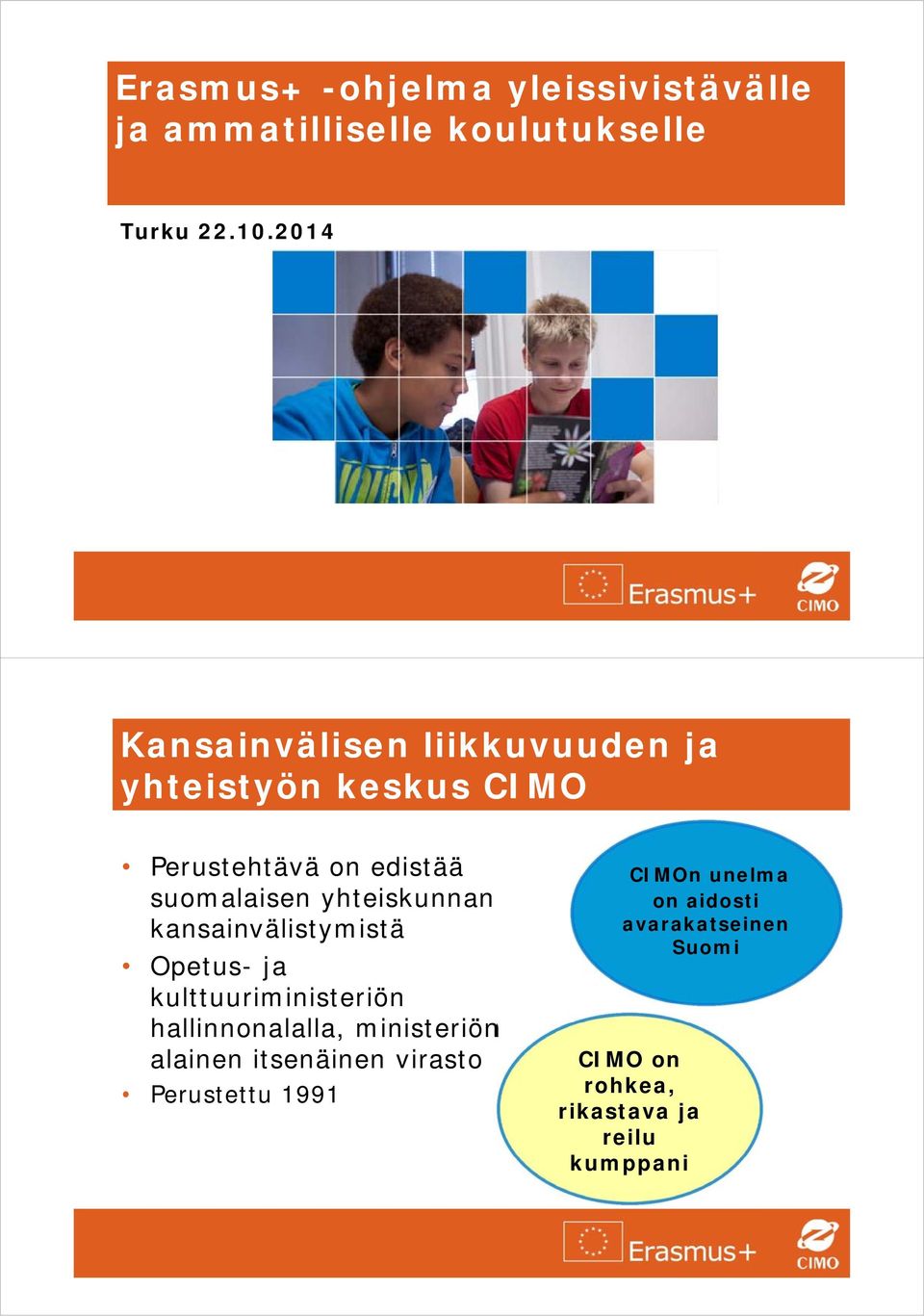 Erasmus+ -ohjelma yleissivistävälle ja ammatilliselle koulutukselle

Turku 22.10.2014

Erasmus+

CIMO

Kansainvälisen liikkuvuuden ja yhteistyön keskus CIMO

• Perustehtävä on edistää suomalaisen yhteiskunnan kansainvälistymistä
• Opetus- ja kulttuuriministeriön hallinnonalalla, ministeriön alainen itsenäinen virasto
• Perustettu 1991

CIMOn unelma on aidosti avarakatseinen Suomi

CIMO on rohkea, rikastava ja reilu kumppani

Erasmus+

CIMO